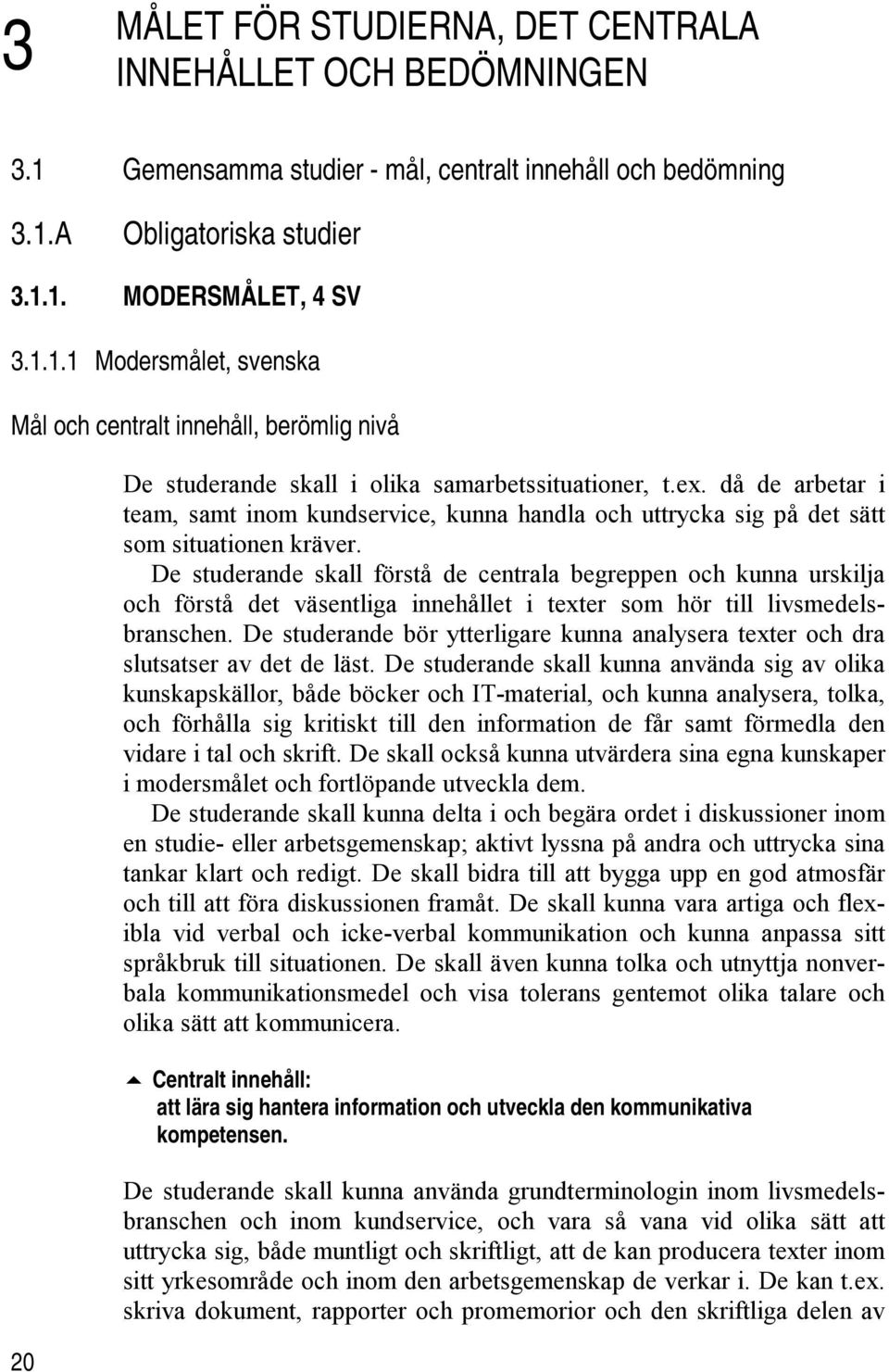 3 MÅLET FÖR STUDIERNA, DET CENTRALA INNEHÅLLET OCH BEDÖMNINGEN

3.1 Gemensamma studier - mål, centralt innehåll och bedömning

3.1.A Obligatoriska studier

3.1.1. MODERSMÅLET, 4 SV

3.1.1.1 Modersmålet, svenska

Mål och centralt innehåll, berömlig nivå

De studerande skall i olika samarbetssituationer, t.ex. då de arbetar i team, samt inom kundservice, kunna handla och uttrycka sig på det sätt som situationen kräver.

De studerande skall förstå de centrala begreppen och kunna urskilja och förstå det väsentliga innehållet i texter som hör till livsmedelsbranschen. De studerande bör ytterligare kunna analysera texter och dra slutsatser av det de läst. De studerande skall kunna använda sig av olika kunskapskällor, både böcker och IT-material, och kunna analysera, tolka, och förhålla sig kritiskt till den information de får samt förmedla den vidare i tal och skrift. De skall också kunna utvärdera sina egna kunskaper i modersmålet och fortlöpande utveckla dem.

De studerande skall kunna delta i och begära ordet i diskussioner inom en studie- eller arbetsgemenskap; aktivt lyssna på andra och uttrycka sina tankar klart och redigt. De skall bidra till att bygga upp en god atmosfär och till att föra diskussionen framåt. De skall kunna vara artiga och flexibla vid verbal och icke-verbal kommunikation och kunna anpassa sitt språkbruk till situationen. De skall även kunna tolka och utnyttja nonverbala kommunikationsmedel och visa tolerans gentemot olika talare och olika sätt att kommunicera.

Centralt innehåll:
att lära sig hantera information och utveckla den kommunikativa kompetensen.

De studerande skall kunna använda grundterminologin inom livsmedelsbranschen och inom kundservice, och vara så vana vid olika sätt att uttrycka sig, både muntligt och skriftligt, att de kan producera texter inom sitt yrkesområde och inom den arbetsgemenskap de verkar i. De kan t.ex. skriva dokument, rapporter och promemorior och den skriftliga delen av

20